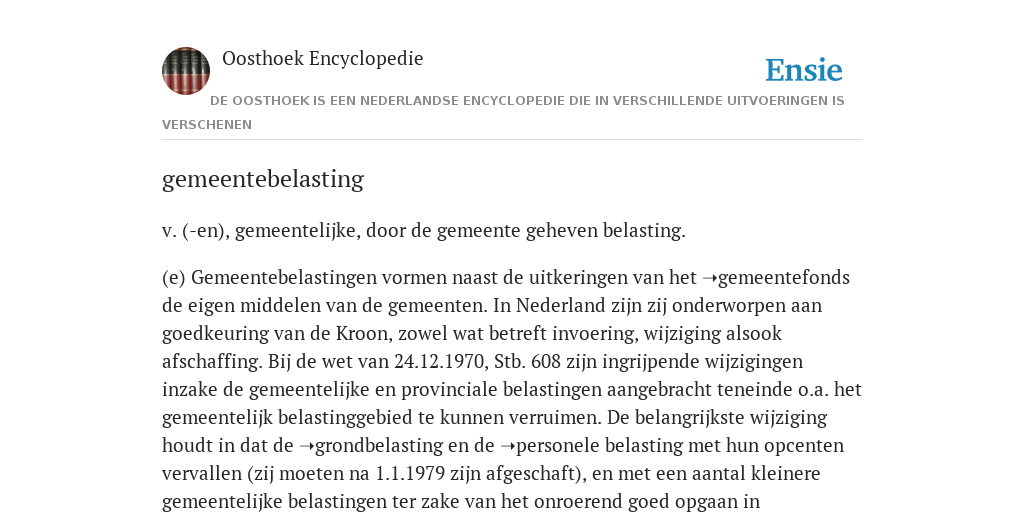 Oosthoek Encyclopedie

Ensie

DE OOSTHOEK IS EEN NEDERLANDSE ENCYCLOPEDIE DIE IN VERSCHILLENDE UITVOERINGEN IS VERSCHENEN

gemeentebelasting

v. (-en), gemeentelijke, door de gemeente geheven belasting.

(e) Gemeentebelastingen vormen naast de uitkeringen van het ➝gemeentefonds de eigen middelen van de gemeenten. In Nederland zijn zij onderworpen aan goedkeuring van de Kroon, zowel wat betreft invoering, wijziging alsook afschaffing. Bij de wet van 24.12.1970, Stb. 608 zijn ingrijpende wijzigingen inzake de gemeentelijke en provinciale belastingen aangebracht teneinde o.a. het gemeentelijk belastinggebied te kunnen verruimen. De belangrijkste wijziging houdt in dat de ➝grondbelasting en de ➝personele belasting met hun opcenten vervallen (zij moeten na 1.1.1979 zijn afgeschaft), en met een aantal kleinere gemeentelijke belastingen ter zake van het onroerend goed opgaan in